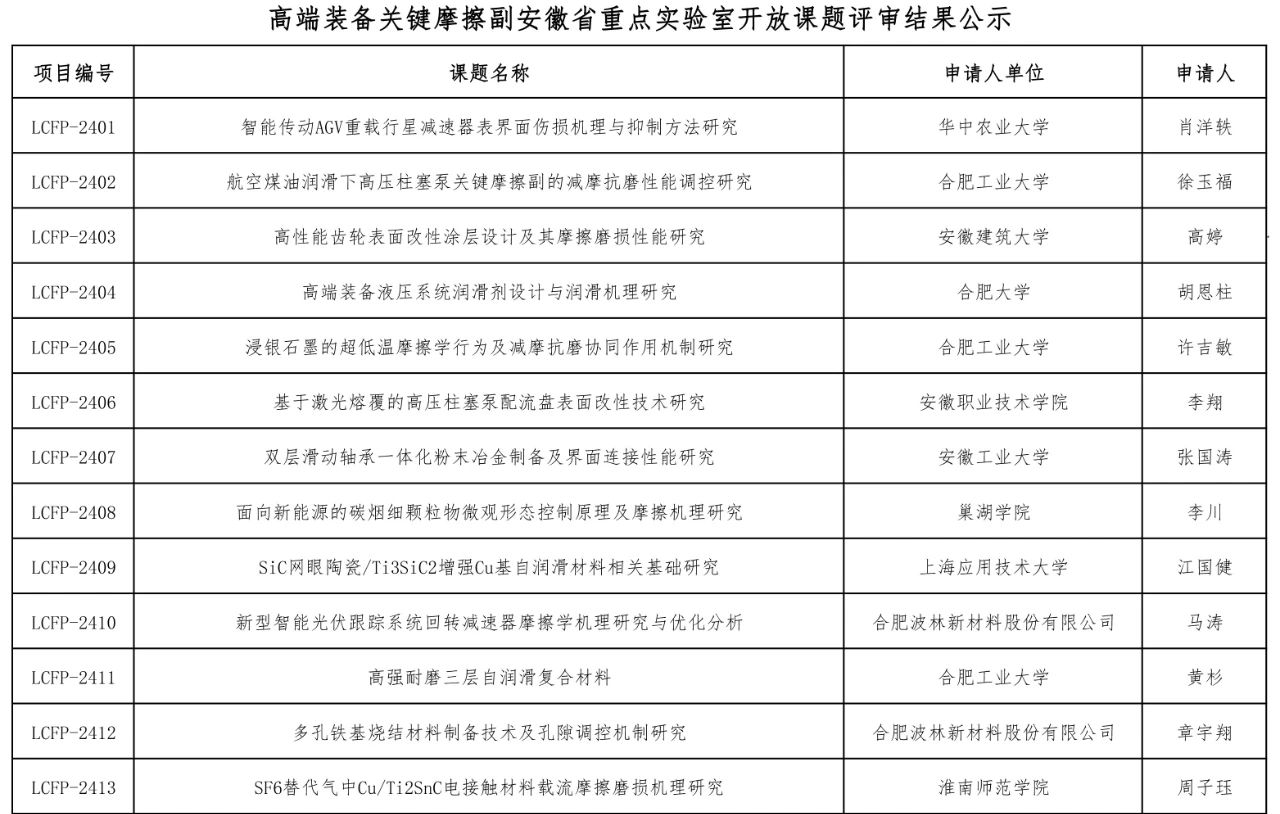 高端装备关键摩擦副安徽省重点实验室开放课题评审结果公示

| 项目编号 | 课题名称 | 申请人单位 | 申请人 |
|---|---|---|---|
| LCFP-2401 | 智能传动AGV重载行星减速器表界面伤损机理与抑制方法研究 | 华中农业大学 | 肖洋轶 |
| LCFP-2402 | 航空煤油润滑下高压柱塞泵关键摩擦副的减摩抗磨性能调控研究 | 合肥工业大学 | 徐玉福 |
| LCFP-2403 | 高性能齿轮表面改性涂层设计及其摩擦磨损性能研究 | 安徽建筑大学 | 高婷 |
| LCFP-2404 | 高端装备液压系统润滑剂设计与润滑机理研究 | 合肥大学 | 胡恩柱 |
| LCFP-2405 | 浸银石墨的超低温摩擦学行为及减摩抗磨协同作用机制研究 | 合肥工业大学 | 许吉敏 |
| LCFP-2406 | 基于激光熔覆的高压柱塞泵配流盘表面改性技术研究 | 安徽职业技术学院 | 李翔 |
| LCFP-2407 | 双层滑动轴承一体化粉末冶金制备及界面连接性能研究 | 安徽工业大学 | 张国涛 |
| LCFP-2408 | 面向新能源的碳烟细颗粒物微观形态控制原理及摩擦机理研究 | 巢湖学院 | 李川 |
| LCFP-2409 | SiC网眼陶瓷/Ti3SiC2增强Cu基自润滑材料相关基础研究 | 上海应用技术大学 | 江国健 |
| LCFP-2410 | 新型智能光伏跟踪系统回转减速器摩擦学机理研究与优化分析 | 合肥波林新材料股份有限公司 | 马涛 |
| LCFP-2411 | 高强耐磨三层自润滑复合材料 | 合肥工业大学 | 黄杉 |
| LCFP-2412 | 多孔铁基烧结材料制备技术及孔隙调控机制研究 | 合肥波林新材料股份有限公司 | 章宇翔 |
| LCFP-2413 | SF6替代气中Cu/Ti2SnC电接触材料载流摩擦磨损机理研究 | 淮南师范学院 | 周子珏 |